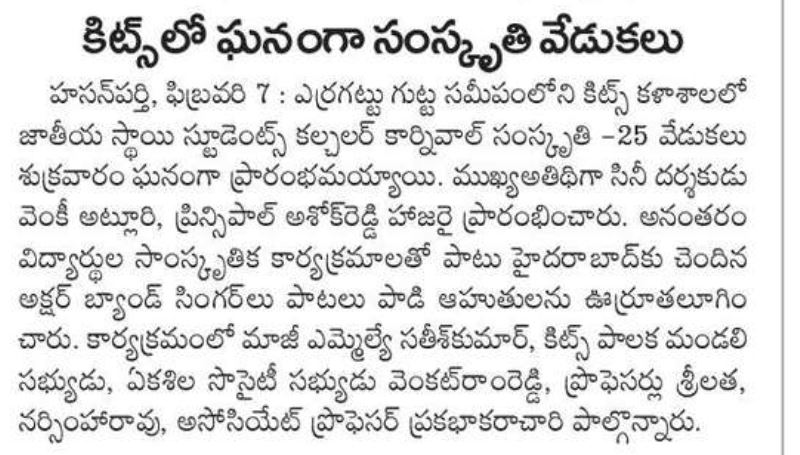 కిట్స్‌లో ఘనంగా సంస్కృతి వేడుకలు

హసన్‌పర్తి, ఫిబ్రవరి 7 : ఎర్రగట్టు గుట్ట సమీపంలోని కిట్స్ కళాశాలలో జాతీయ స్థాయి స్టూడెంట్స్ కల్చరల్ కార్నివాల్ సంస్కృతి –25 వేడుకలు శుక్రవారం ఘనంగా ప్రారంభమయ్యాయి. ముఖ్యఅతిథిగా సినీ దర్శకుడు వెంకీ అట్లూరి, ప్రిన్సిపాల్ అశోక్‌రెడ్డి హాజరై ప్రారంభించారు. అనంతరం విద్యార్థుల సాంస్కృతిక కార్యక్రమాలతో పాటు హైదరాబాద్‌కు చెందిన అక్షర్ బ్యాండ్ సింగర్‌లు పాటలు పాడి ఆహుతులను ఊర్రూతలూగించారు. కార్యక్రమంలో మాజీ ఎమ్మెల్యే సతీశ్‌కుమార్, కిట్స్ పాలక మండలి సభ్యుడు, ఏకశిల సొసైటీ సభ్యుడు వెంకట్‌రాంరెడ్డి, ప్రొఫెసర్లు శ్రీలత, నర్సింహారావు, అసోసియేట్ ప్రొఫెసర్ ప్రకభాకరాచారి పాల్గొన్నారు.